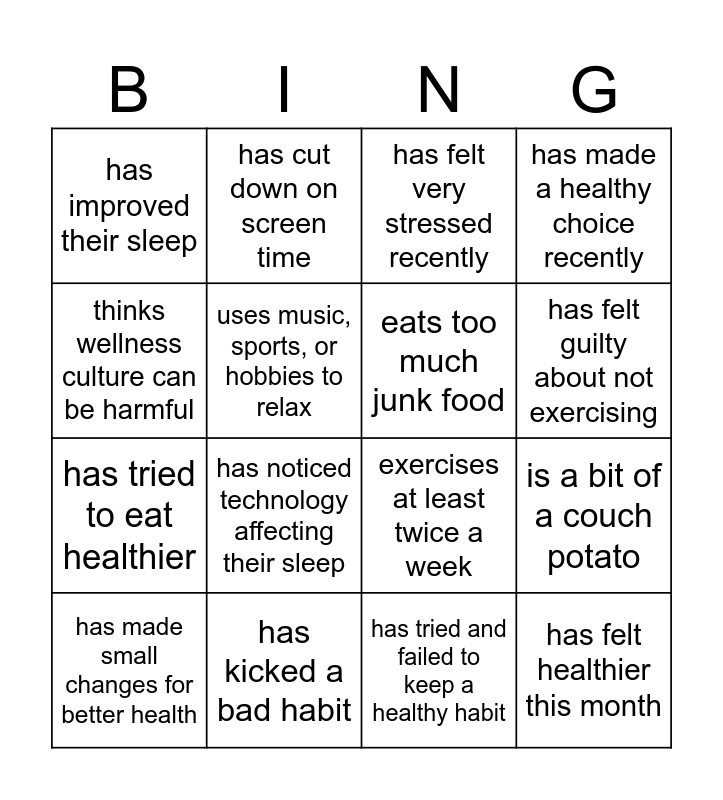 | B | I | N | G |
|---|---|---|---|
| has improved their sleep | has cut down on screen time | has felt very stressed recently | has made a healthy choice recently |
| thinks wellness culture can be harmful | uses music, sports, or hobbies to relax | eats too much junk food | has felt guilty about not exercising |
| has tried to eat healthier | has noticed technology affecting their sleep | exercises at least twice a week | is a bit of a couch potato |
| has made small changes for better health | has kicked a bad habit | has tried and failed to keep a healthy habit | has felt healthier this month |